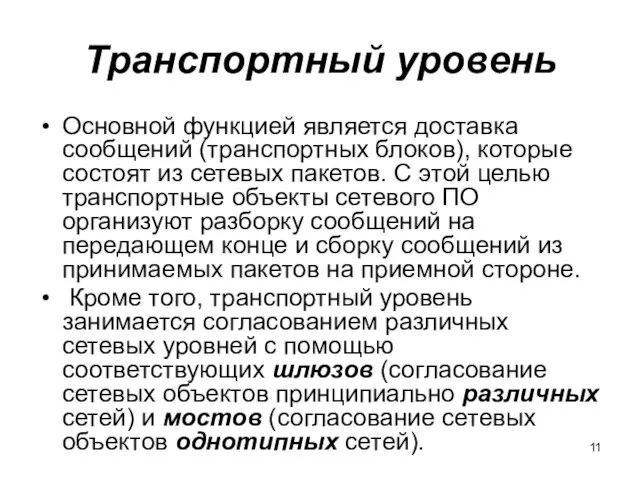 Транспортный уровень

• Основной функцией является доставка сообщений (транспортных блоков), которые состоят из сетевых пакетов. С этой целью транспортные объекты сетевого ПО организуют разборку сообщений на передающем конце и сборку сообщений из принимаемых пакетов на приемной стороне.

• Кроме того, транспортный уровень занимается согласованием различных сетевых уровней с помощью соответствующих шлюзов (согласование сетевых объектов принципиально различных сетей) и мостов (согласование сетевых объектов однотипных сетей).

11